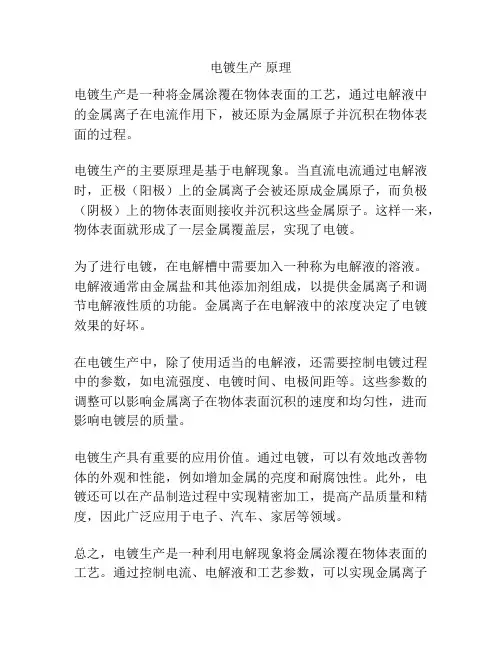 电镀生产 原理

电镀生产是一种将金属涂覆在物体表面的工艺，通过电解液中的金属离子在电流作用下，被还原为金属原子并沉积在物体表面的过程。

电镀生产的主要原理是基于电解现象。当直流电流通过电解液时，正极（阳极）上的金属离子会被还原成金属原子，而负极（阴极）上的物体表面则接收并沉积这些金属原子。这样一来，物体表面就形成了一层金属覆盖层，实现了电镀。

为了进行电镀，在电解槽中需要加入一种称为电解液的溶液。电解液通常由金属盐和其他添加剂组成，以提供金属离子和调节电解液性质的功能。金属离子在电解液中的浓度决定了电镀效果的好坏。

在电镀生产中，除了使用适当的电解液，还需要控制电镀过程中的参数，如电流强度、电镀时间、电极间距等。这些参数的调整可以影响金属离子在物体表面沉积的速度和均匀性，进而影响电镀层的质量。

电镀生产具有重要的应用价值。通过电镀，可以有效地改善物体的外观和性能，例如增加金属的亮度和耐腐蚀性。此外，电镀还可以在产品制造过程中实现精密加工，提高产品质量和精度，因此广泛应用于电子、汽车、家居等领域。

总之，电镀生产是一种利用电解现象将金属涂覆在物体表面的工艺。通过控制电流、电解液和工艺参数，可以实现金属离子